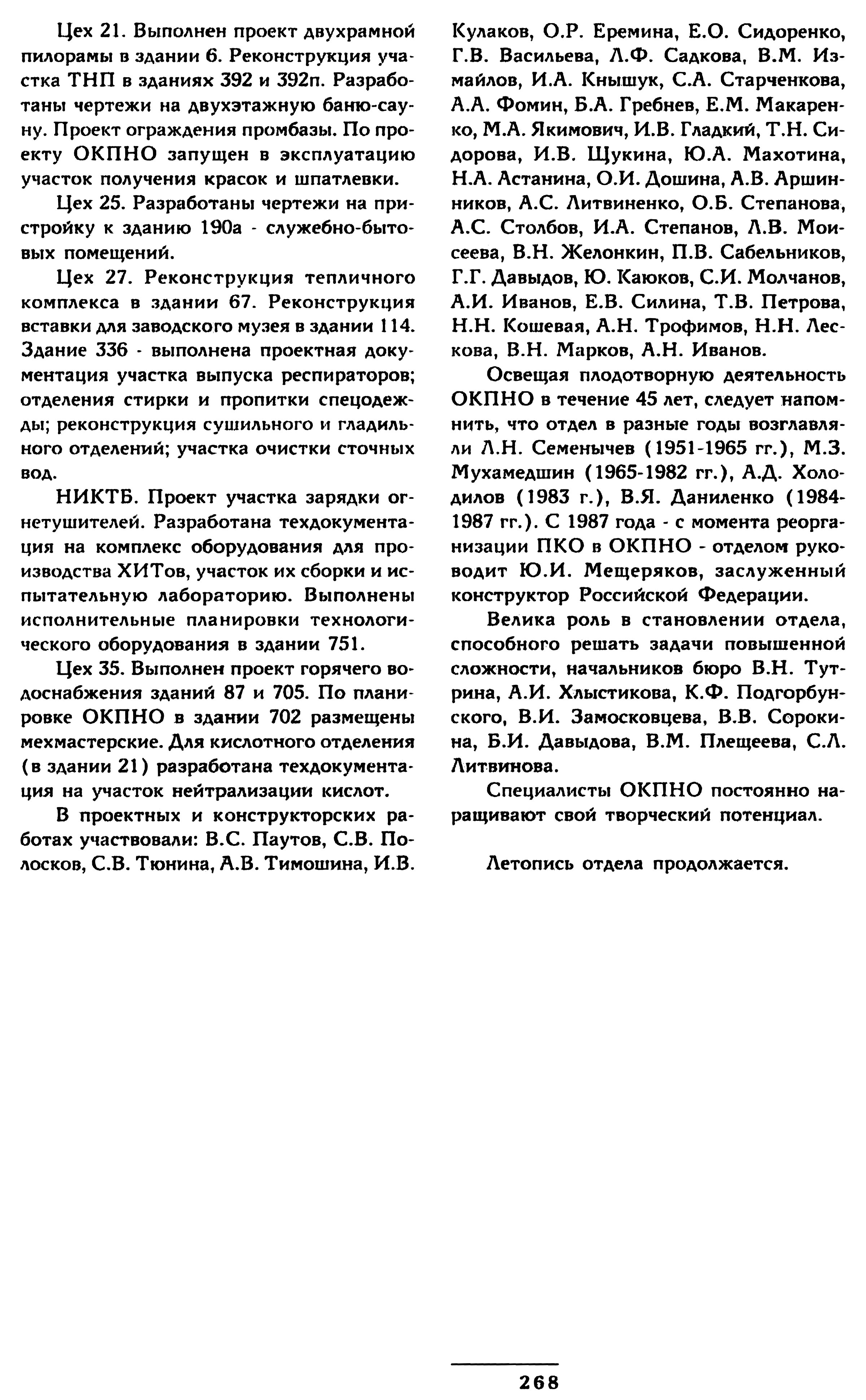 Цех 21. Выполнен проект двухрамной пилорамы в здании 6. Реконструкция участка ТНП в зданиях 392 и 392п. Разработаны чертежи на двухэтажную баню-сауну. Проект ограждения промбазы. По проекту ОКПНО запущен в эксплуатацию участок получения красок и шпатлевки.

Цех 25. Разработаны чертежи на пристройку к зданию 190а - служебно-бытовых помещений.

Цех 27. Реконструкция тепличного комплекса в здании 67. Реконструкция вставки для заводского музея в здании 114. Здание 336 - выполнена проектная документация участка выпуска респираторов; отделения стирки и пропитки спецодежды; реконструкция сушильного и гладильного отделений; участка очистки сточных вод.

НИКТБ. Проект участка зарядки огнетушителей. Разработана техдокументация на комплекс оборудования для производства ХИТов, участок их сборки и испытательную лабораторию. Выполнены исполнительные планировки технологического оборудования в здании 751.

Цех 35. Выполнен проект горячего водоснабжения зданий 87 и 705. По планировке ОКПНО в здании 702 размещены мехмастерские. Для кислотного отделения (в здании 21) разработана техдокументация на участок нейтрализации кислот.

В проектных и конструкторских работах участвовали: В.С. Паутов, С.В. Полосков, С.В. Тюнина, А.В. Тимошина, И.В. Кулаков, О.Р. Еремина, Е.О. Сидоренко, Г.В. Васильева, Л.Ф. Садкова, В.М. Измайлов, И.А. Кнышук, С.А. Старченкова, А.А. Фомин, Б.А. Гребнев, Е.М. Макаренко, М.А. Якимович, И.В. Гладкий, Т.Н. Сидорова, И.В. Щукина, Ю.А. Махотина, Н.А. Астанина, О.И. Дошина, А.В. Аршинников, А.С. Литвиненко, О.Б. Степанова, А.С. Столбов, И.А. Степанов, Л.В. Моисеева, В.Н. Желонкин, П.В. Сабельников, Г.Г. Давыдов, Ю. Каюков, С.И. Молчанов, А.И. Иванов, Е.В. Силина, Т.В. Петрова, Н.Н. Кошевая, А.Н. Трофимов, Н.Н. Лескова, В.Н. Марков, А.Н. Иванов.

Освещая плодотворную деятельность ОКПНО в течение 45 лет, следует напомнить, что отдел в разные годы возглавляли Л.Н. Семенычев (1951-1965 гг.), М.З. Мухамедшин (1965-1982 гг.), А.Д. Холодилов (1983 г.), В.Я. Даниленко (1984-1987 гг.). С 1987 года - с момента реорганизации ПКО в ОКПНО - отделом руководит Ю.И. Мещеряков, заслуженный конструктор Российской Федерации.

Велика роль в становлении отдела, способного решать задачи повышенной сложности, начальников бюро В.Н. Тутрина, А.И. Хлыстикова, К.Ф. Подгорбунского, В.И. Замосковцева, В.В. Сорокина, Б.И. Давыдова, В.М. Плещеева, С.Л. Литвинова.

Специалисты ОКПНО постоянно наращивают свой творческий потенциал.

Летопись отдела продолжается.

268